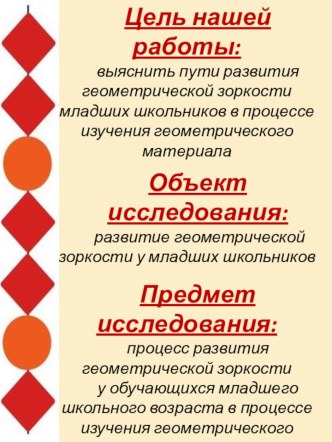 Цель нашей работы:

выяснить пути развития геометрической зоркости младших школьников в процессе изучения геометрического материала

Объект исследования:

развитие геометрической зоркости у младших школьников

Предмет исследования:

процесс развития геометрической зоркости у обучающихся младшего школьного возраста в процессе изучения геометрического